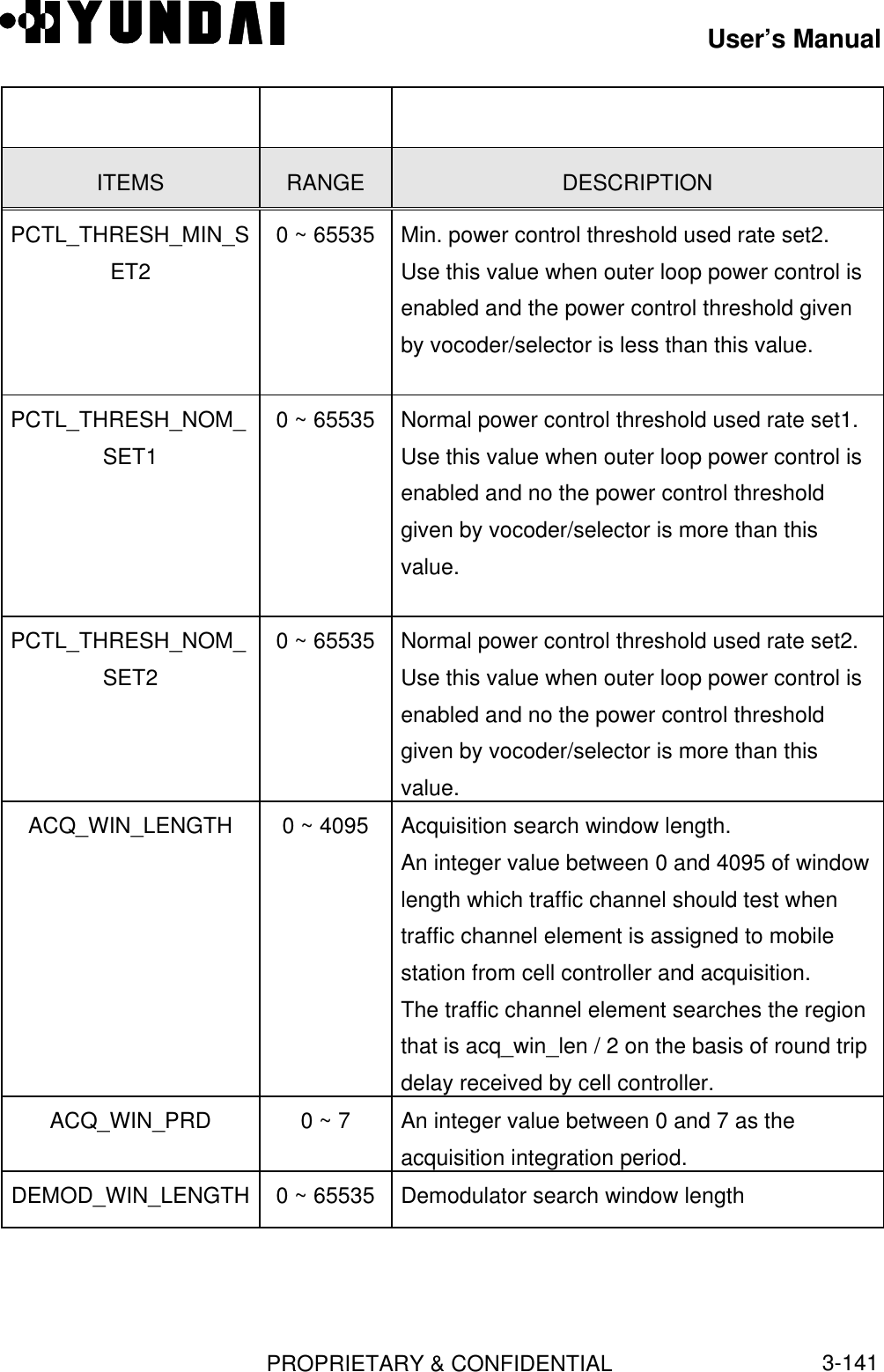 HYUNDAI

User's Manual

| ITEMS | RANGE | DESCRIPTION |
|---|---|---|
| PCTL_THRESH_MIN_SET2 | 0 ~ 65535 | Min. power control threshold used rate set2. Use this value when outer loop power control is enabled and the power control threshold given by vocoder/selector is less than this value. |
| PCTL_THRESH_NOM_SET1 | 0 ~ 65535 | Normal power control threshold used rate set1. Use this value when outer loop power control is enabled and no the power control threshold given by vocoder/selector is more than this value. |
| PCTL_THRESH_NOM_SET2 | 0 ~ 65535 | Normal power control threshold used rate set2. Use this value when outer loop power control is enabled and no the power control threshold given by vocoder/selector is more than this value. |
| ACQ_WIN_LENGTH | 0 ~ 4095 | Acquisition search window length. An integer value between 0 and 4095 of window length which traffic channel should test when traffic channel element is assigned to mobile station from cell controller and acquisition. The traffic channel element searches the region that is acq_win_len / 2 on the basis of round trip delay received by cell controller. |
| ACQ_WIN_PRD | 0 ~ 7 | An integer value between 0 and 7 as the acquisition integration period. |
| DEMOD_WIN_LENGTH | 0 ~ 65535 | Demodulator search window length |

PROPRIETARY & CONFIDENTIAL

3-141